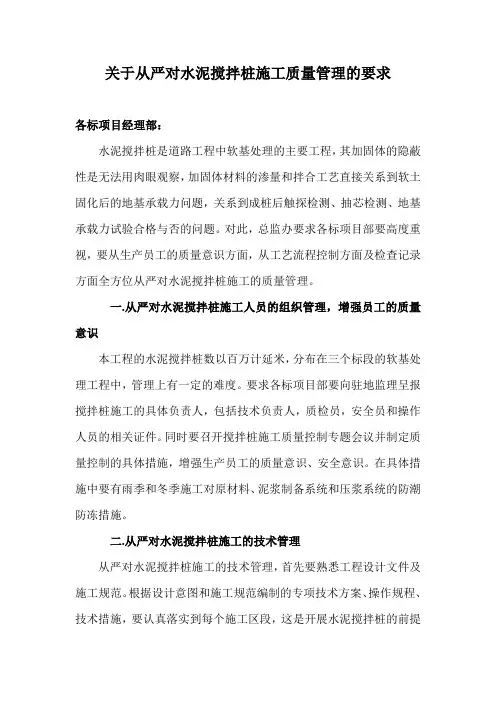 关于从严对水泥搅拌桩施工质量管理的要求

各标项目经理部：

水泥搅拌桩是道路工程中软基处理的主要工程，其加固体的隐蔽性是无法用肉眼观察，加固体材料的渗量和拌合工艺直接关系到软土固化后的地基承载力问题，关系到成桩后触探检测、抽芯检测、地基承载力试验合格与否的问题。对此，总监办要求各标项目部要高度重视，要从生产员工的质量意识方面，从工艺流程控制方面及检查记录方面全方位从严对水泥搅拌桩施工的质量管理。

一.从严对水泥搅拌桩施工人员的组织管理，增强员工的质量意识

本工程的水泥搅拌桩数以百万计延米，分布在三个标段的软基处理工程中，管理上有一定的难度。要求各标项目部要向驻地监理呈报搅拌桩施工的具体负责人，包括技术负责人，质检员，安全员和操作人员的相关证件。同时要召开搅拌桩施工质量控制专题会议并制定质量控制的具体措施，增强生产员工的质量意识、安全意识。在具体措施中要有雨季和冬季施工对原材料、泥浆制备系统和压浆系统的防潮防冻措施。

二.从严对水泥搅拌桩施工的技术管理

从严对水泥搅拌桩施工的技术管理，首先要熟悉工程设计文件及施工规范。根据设计意图和施工规范编制的专项技术方案、操作规程、技术措施，要认真落实到每个施工区段，这是开展水泥搅拌桩的前提